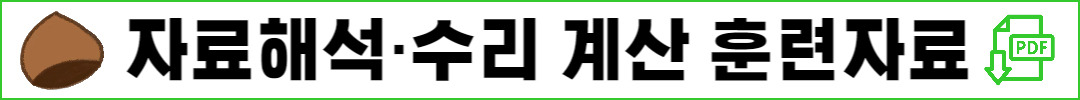 자료해석·수리 계산 훈련자료

PDF